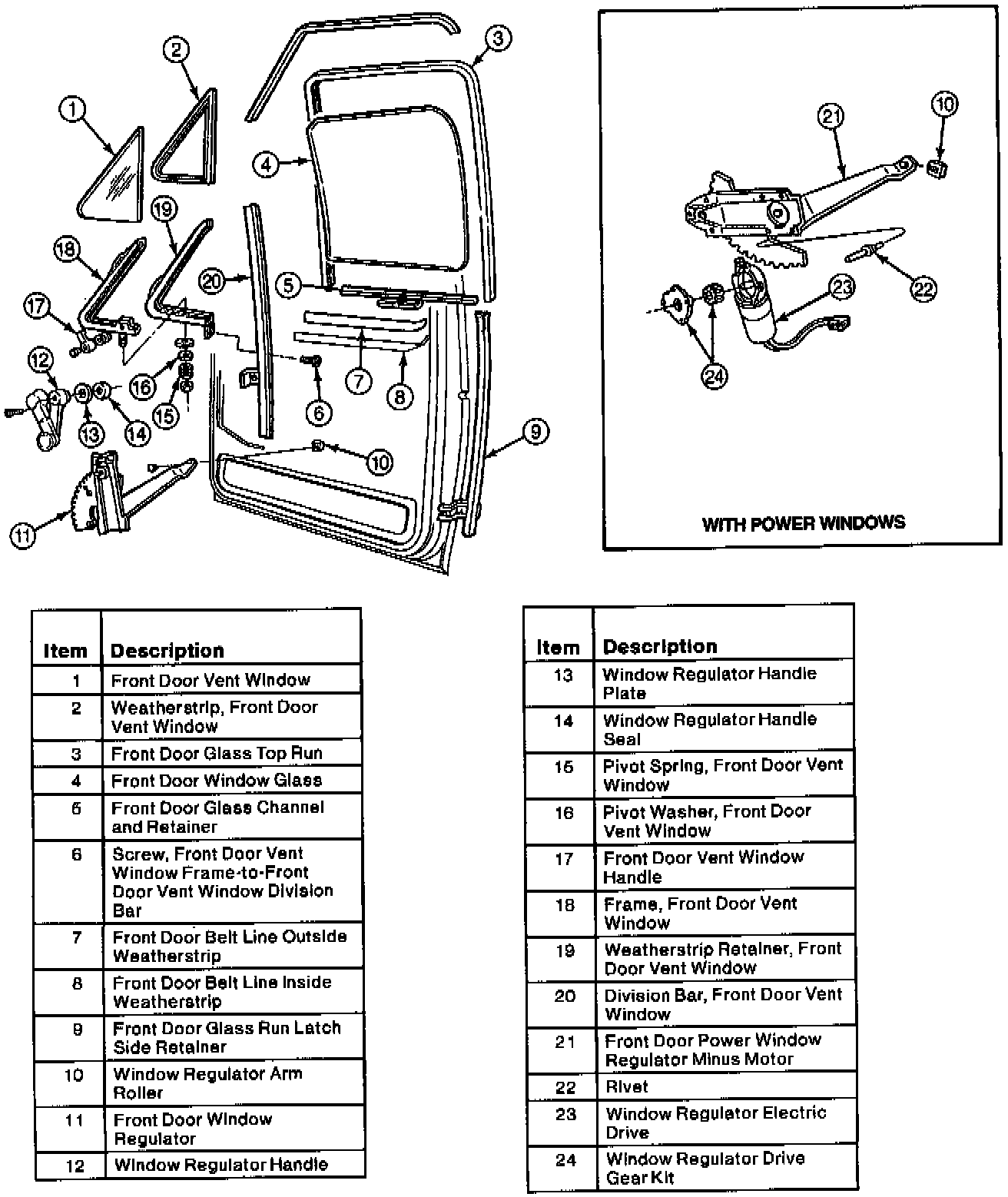 1
2
3
4
5
6
7
8
9
10
11
12
13
14
15
16
17
18
19
20

21
10
22
23
24

WITH POWER WINDOWS

| Item | Description |
|---|---|
| 1 | Front Door Vent Window |
| 2 | Weatherstrip, Front Door Vent Window |
| 3 | Front Door Glass Top Run |
| 4 | Front Door Window Glass |
| 5 | Front Door Glass Channel and Retainer |
| 6 | Screw, Front Door Vent Window Frame-to-Front Door Vent Window Division Bar |
| 7 | Front Door Belt Line Outside Weatherstrip |
| 8 | Front Door Belt Line Inside Weatherstrip |
| 9 | Front Door Glass Run Latch Side Retainer |
| 10 | Window Regulator Arm Roller |
| 11 | Front Door Window Regulator |
| 12 | Window Regulator Handle |

| Item | Description |
|---|---|
| 13 | Window Regulator Handle Plate |
| 14 | Window Regulator Handle Seal |
| 15 | Pivot Spring, Front Door Vent Window |
| 16 | Pivot Washer, Front Door Vent Window |
| 17 | Front Door Vent Window Handle |
| 18 | Frame, Front Door Vent Window |
| 19 | Weatherstrip Retainer, Front Door Vent Window |
| 20 | Division Bar, Front Door Vent Window |
| 21 | Front Door Power Window Regulator Minus Motor |
| 22 | Rivet |
| 23 | Window Regulator Electric Drive |
| 24 | Window Regulator Drive Gear Kit |